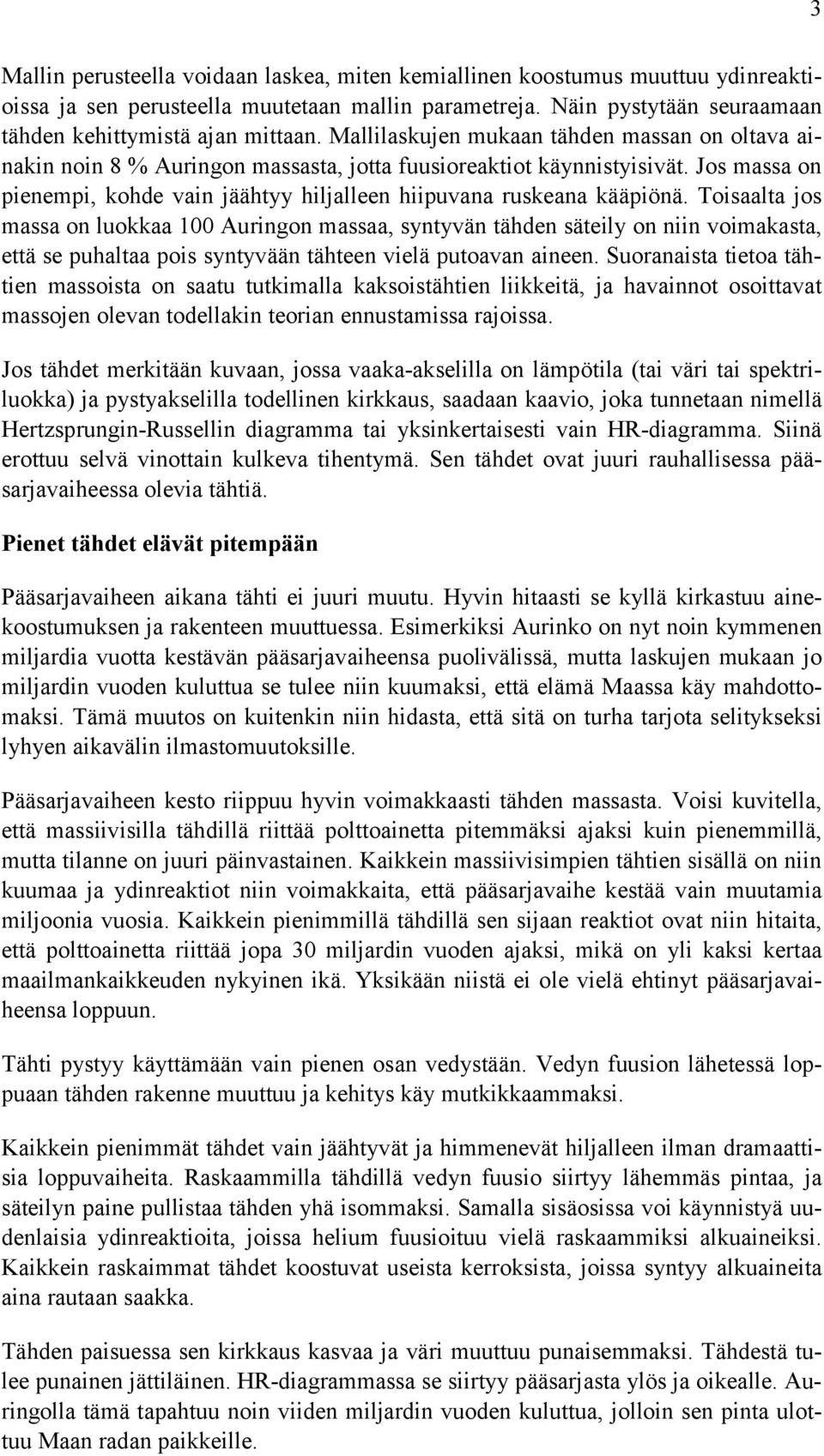 3

Mallin perusteella voidaan laskea, miten kemiallinen koostumus muuttuu ydinreaktioissa ja sen perusteella muutetaan mallin parametreja. Näin pystytään seuraamaan tähden kehittymistä ajan mittaan. Mallilaskujen mukaan tähden massan on oltava ainakin noin 8 % Auringon massasta, jotta fuusioreaktiot käynnistyisivät. Jos massa on pienempi, kohde vain jäähtyy hiljalleen hiipuvana ruskeana kääpiönä. Toisaalta jos massa on luokkaa 100 Auringon massaa, syntyvän tähden säteily on niin voimakasta, että se puhaltaa pois syntyvään tähteen vielä putoavan aineen. Suoranaista tietoa tähtien massoista on saatu tutkimalla kaksoistähtien liikkeitä, ja havainnot osoittavat massojen olevan todellakin teorian ennustamissa rajoissa.

Jos tähdet merkitään kuvaan, jossa vaaka-akselilla on lämpötila (tai väri tai spektriluokka) ja pystyakselilla todellinen kirkkaus, saadaan kaavio, joka tunnetaan nimellä Hertzsprungin-Russellin diagramma tai yksinkertaisesti vain HR-diagramma. Siinä erottuu selvä vinottain kulkeva tihentymä. Sen tähdet ovat juuri rauhallisessa pääsarjavaiheessa olevia tähtiä.

Pienet tähdet elävät pitempään

Pääsarjavaiheen aikana tähti ei juuri muutu. Hyvin hitaasti se kyllä kirkastuu ainekoostumuksen ja rakenteen muuttuessa. Esimerkiksi Aurinko on nyt noin kymmenen miljardia vuotta kestävän pääsarjavaiheensa puolivälissä, mutta laskujen mukaan jo miljardin vuoden kuluttua se tulee niin kuumaksi, että elämä Maassa käy mahdottomaksi. Tämä muutos on kuitenkin niin hidasta, että sitä on turha tarjota selitykseksi lyhyen aikavälin ilmastomuutoksille.

Pääsarjavaiheen kesto riippuu hyvin voimakkaasti tähden massasta. Voisi kuvitella, että massiivisilla tähdillä riittää polttoainetta pitemmäksi ajaksi kuin pienemmillä, mutta tilanne on juuri päinvastainen. Kaikkein massiivisimpien tähtien sisällä on niin kuumaa ja ydinreaktiot niin voimakkaita, että pääsarjavaihe kestää vain muutamia miljoonia vuosia. Kaikkein pienimmillä tähdillä sen sijaan reaktiot ovat niin hitaita, että polttoainetta riittää jopa 30 miljardin vuoden ajaksi, mikä on yli kaksi kertaa maailmankaikkeuden nykyinen ikä. Yksikään niistä ei ole vielä ehtinyt pääsarjavaiheensa loppuun.

Tähti pystyy käyttämään vain pienen osan vedystään. Vedyn fuusion lähetessä loppuaan tähden rakenne muuttuu ja kehitys käy mutkikkaammaksi.

Kaikkein pienimmät tähdet vain jäähtyvät ja himmenevät hiljalleen ilman dramaattisia loppuvaiheita. Raskaammilla tähdillä vedyn fuusio siirtyy lähemmäs pintaa, ja säteilyn paine pullistaa tähden yhä isommaksi. Samalla sisäosissa voi käynnistyä uudenlaisia ydinreaktioita, joissa helium fuusioituu vielä raskaammiksi alkuaineiksi. Kaikkein raskaimmat tähdet koostuvat useista kerroksista, joissa syntyy alkuaineita aina rautaan saakka.

Tähden paisuessa sen kirkkaus kasvaa ja väri muuttuu punaisemmaksi. Tähdestä tulee punainen jättiläinen. HR-diagrammassa se siirtyy pääsarjasta ylös ja oikealle. Auringolla tämä tapahtuu noin viiden miljardin vuoden kuluttua, jolloin sen pinta ulottuu Maan radan paikkeille.